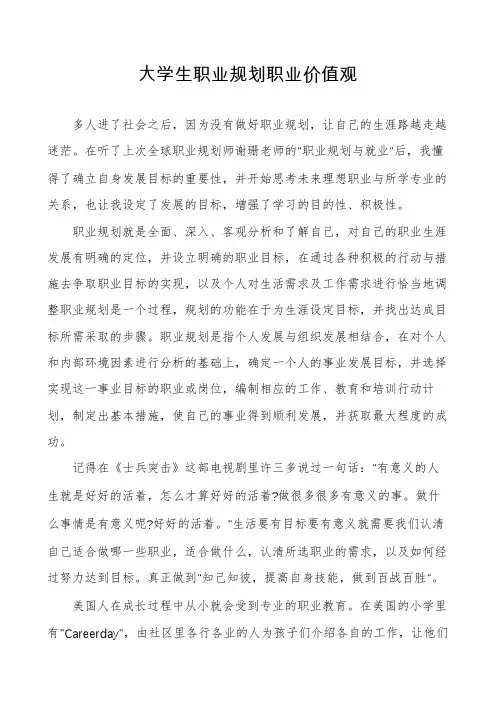 大学生职业规划职业价值观

多人进了社会之后，因为没有做好职业规划，让自己的生涯路越走越迷茫。在听了上次全球职业规划师谢珊老师的"职业规划与就业"后，我懂得了确立自身发展目标的重要性，并开始思考未来理想职业与所学专业的关系，也让我设定了发展的目标，增强了学习的目的性、积极性。

职业规划就是全面、深入、客观分析和了解自己，对自己的职业生涯发展有明确的定位，并设立明确的职业目标，在通过各种积极的行动与措施去争取职业目标的实现，以及个人对生活需求及工作需求进行恰当地调整职业规划是一个过程，规划的功能在于为生涯设定目标，并找出达成目标所需采取的步骤。职业规划是指个人发展与组织发展相结合，在对个人和内部环境因素进行分析的基础上，确定一个人的事业发展目标，并选择实现这一事业目标的职业或岗位，编制相应的工作、教育和培训行动计划，制定出基本措施，使自己的事业得到顺利发展，并获取最大程度的成功。

记得在《士兵突击》这部电视剧里许三多说过一句话："有意义的人生就是好好的活着，怎么才算好好的活着?做很多很多有意义的事。做什么事情是有意义呢?好好的活着。"生活要有目标要有意义就需要我们认清自己适合做哪一些职业，适合做什么，认清所选职业的需求，以及如何经过努力达到目标。真正做到"知己知彼，提高自身技能，做到百战百胜"。

美国人在成长过程中从小就会受到专业的职业教育。在美国的小学里有"Careerday"，由社区里各行各业的人为孩子们介绍各自的工作，让他们